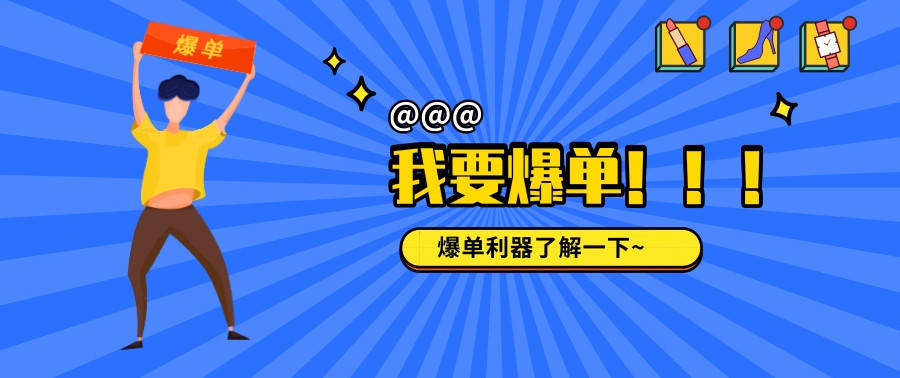 爆单

@@@

我要爆单！！！

爆单利器了解一下~